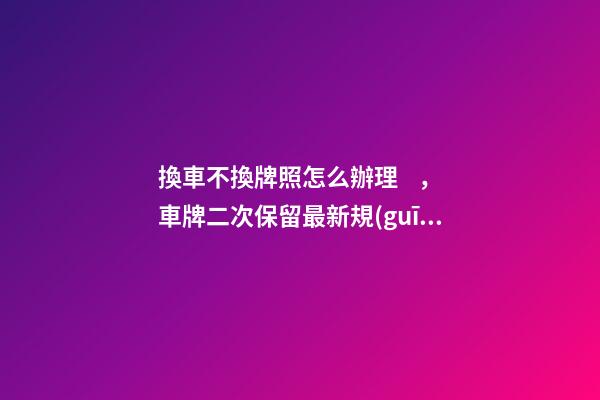 換車不換牌照怎么辦理　，車牌二次保留最新規(guī...